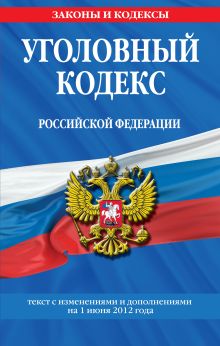 ЗАКОНЫ И КОДЕКСЫ

УГОЛОВНЫЙ КОДЕКС

РОССИЙСКОЙ ФЕДЕРАЦИИ

текст с изменениями и дополнениями на 1 июня 2012 года